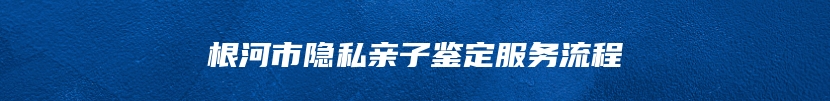 根河市隐私亲子鉴定服务流程